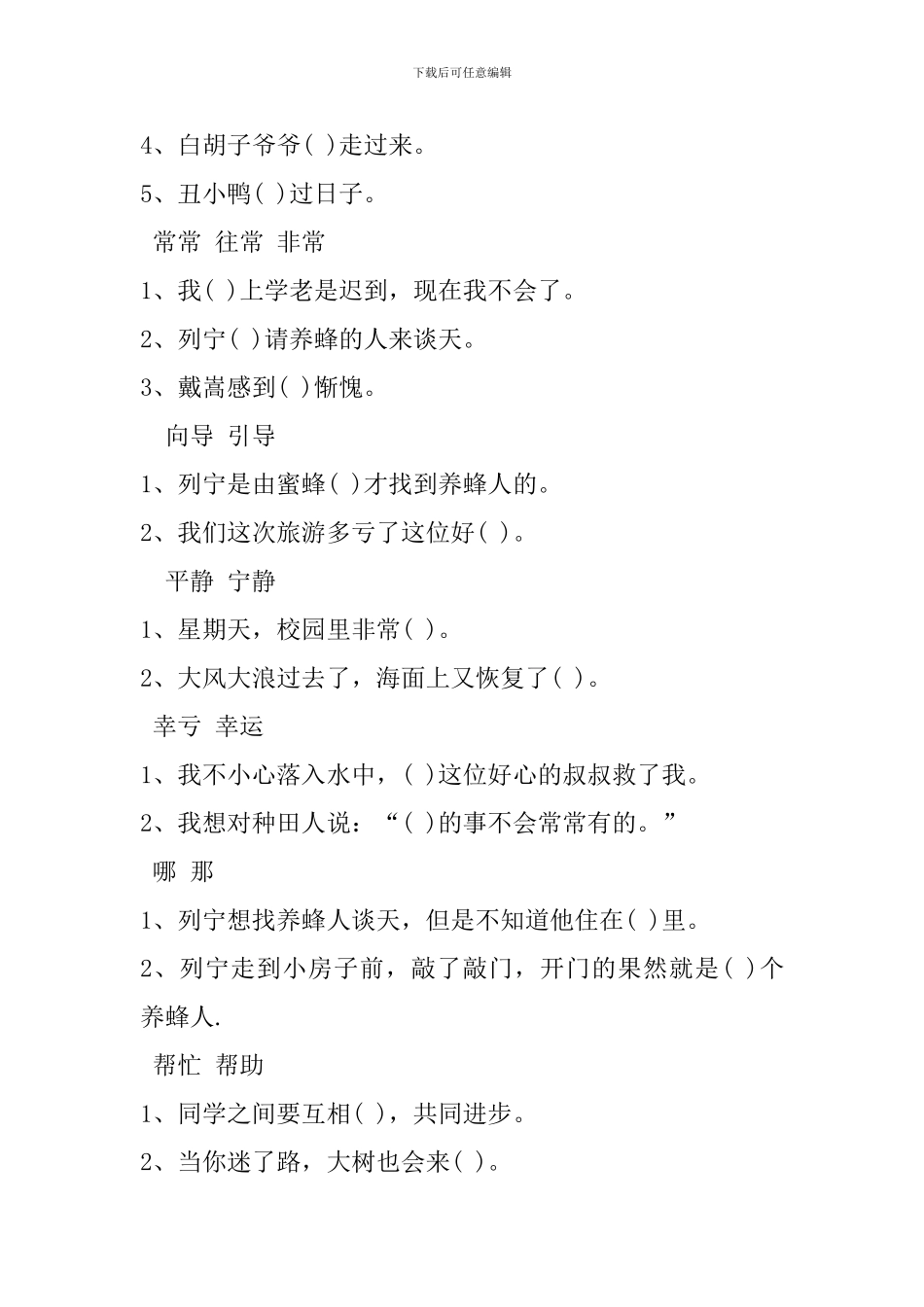 下载后可任意编辑

4、白胡子爷爷( )走过来。

5、丑小鸭( )过日子。

常常 往常 非常

1、我( )上学老是迟到，现在我不会了。

2、列宁( )请养蜂的人来谈天。

3、戴嵩感到( )惭愧。

向导 引导

1、列宁是由蜜蜂( )才找到养蜂人的。

2、我们这次旅游多亏了这位好( )。

平静 宁静

1、星期天，校园里非常( )。

2、大风大浪过去了，海面上又恢复了( )。

幸亏 幸运

1、我不小心落入水中，( )这位好心的叔叔救了我。

2、我想对种田人说：“( )的事不会常常有的。”

哪 那

1、列宁想找养蜂人谈天，但是不知道他住在( )里。

2、列宁走到小房子前，敲了敲门，开门的果然就是( )个养蜂人.

帮忙 帮助

1、同学之间要互相( )，共同进步。

2、当你迷了路，大树也会来( )。